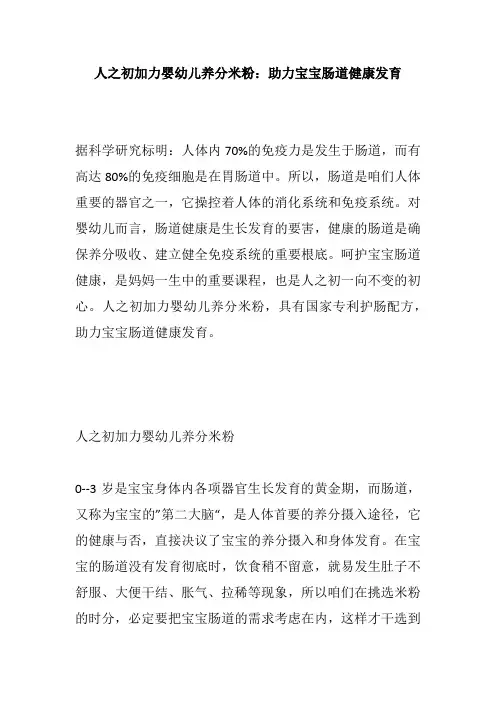 人之初加力婴幼儿养分米粉：助力宝宝肠道健康发育

据科学研究标明：人体内 70%的免疫力是发生于肠道，而有高达 80%的免疫细胞是在胃肠道中。所以，肠道是咱们人体重要的器官之一，它操控着人体的消化系统和免疫系统。对婴幼儿而言，肠道健康是生长发育的要害，健康的肠道是确保养分吸收、建立健全免疫系统的重要根底。呵护宝宝肠道健康，是妈妈一生中的重要课程，也是人之初一向不变的初心。人之初加力婴幼儿养分米粉，具有国家专利护肠配方，助力宝宝肠道健康发育。

人之初加力婴幼儿养分米粉

0--3 岁是宝宝身体内各项器官生长发育的黄金期，而肠道，又称为宝宝的"第二大脑"，是人体首要的养分摄入途径，它的健康与否，直接决议了宝宝的养分摄入和身体发育。在宝宝的肠道没有发育彻底时，饮食稍不留意，就易发生肚子不舒服、大便干结、胀气、拉稀等现象，所以咱们在挑选米粉的时分，必定要把宝宝肠道的需求考虑在内，这样才干选到